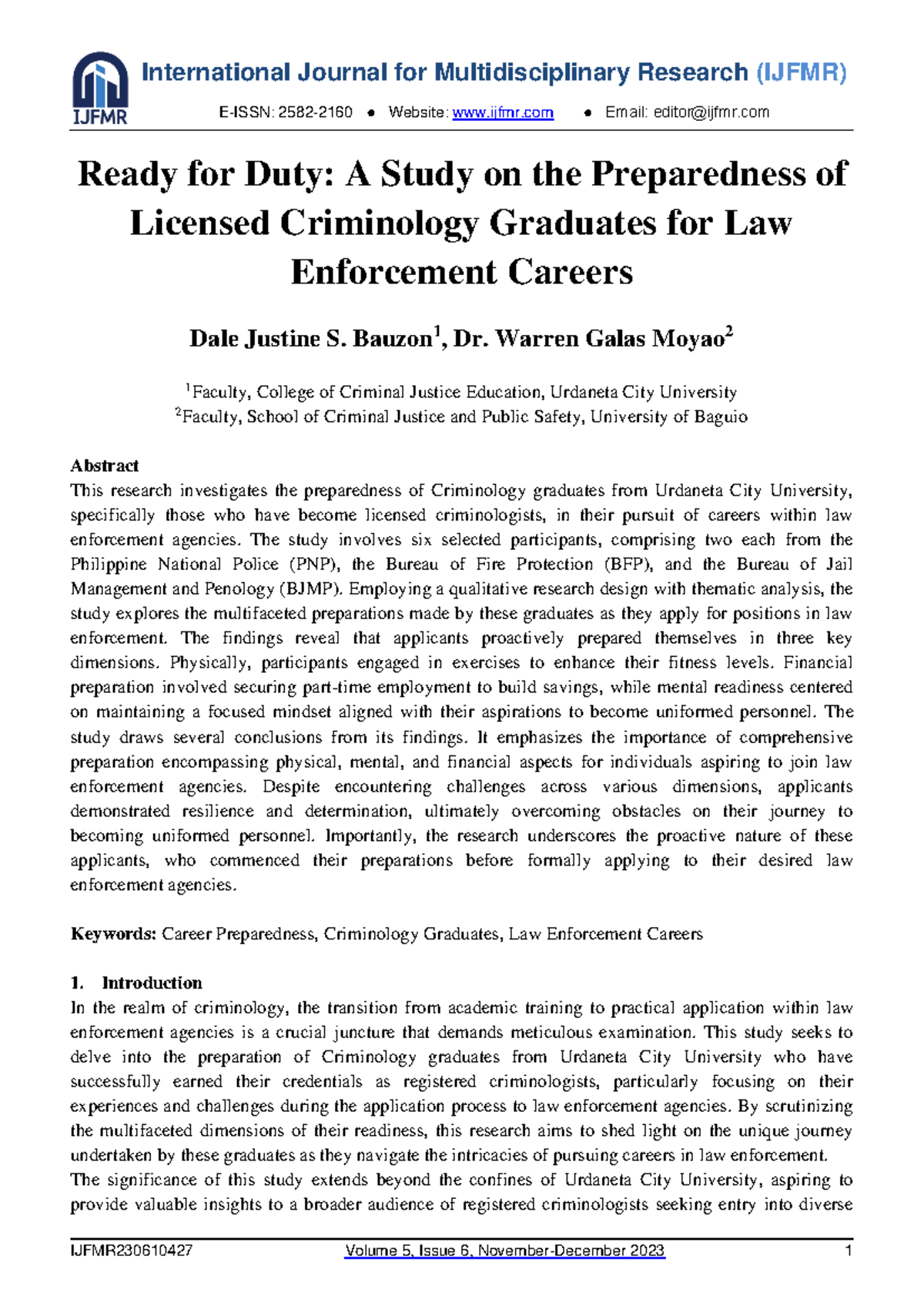 IJFMR

International Journal for Multidisciplinary Research (IJFMR)

E-ISSN: 2582-2160 ● Website: www.ijfmr.com ● Email: editor@ijfmr.com

Ready for Duty: A Study on the Preparedness of Licensed Criminology Graduates for Law Enforcement Careers

Dale Justine S. Bauzon$^1$, Dr. Warren Galas Moyao$^2$

$^1$Faculty, College of Criminal Justice Education, Urdaneta City University
$^2$Faculty, School of Criminal Justice and Public Safety, University of Baguio

Abstract
This research investigates the preparedness of Criminology graduates from Urdaneta City University, specifically those who have become licensed criminologists, in their pursuit of careers within law enforcement agencies. The study involves six selected participants, comprising two each from the Philippine National Police (PNP), the Bureau of Fire Protection (BFP), and the Bureau of Jail Management and Penology (BJMP). Employing a qualitative research design with thematic analysis, the study explores the multifaceted preparations made by these graduates as they apply for positions in law enforcement. The findings reveal that applicants proactively prepared themselves in three key dimensions. Physically, participants engaged in exercises to enhance their fitness levels. Financial preparation involved securing part-time employment to build savings, while mental readiness centered on maintaining a focused mindset aligned with their aspirations to become uniformed personnel. The study draws several conclusions from its findings. It emphasizes the importance of comprehensive preparation encompassing physical, mental, and financial aspects for individuals aspiring to join law enforcement agencies. Despite encountering challenges across various dimensions, applicants demonstrated resilience and determination, ultimately overcoming obstacles on their journey to becoming uniformed personnel. Importantly, the research underscores the proactive nature of these applicants, who commenced their preparations before formally applying to their desired law enforcement agencies.

Keywords: Career Preparedness, Criminology Graduates, Law Enforcement Careers

1. Introduction
In the realm of criminology, the transition from academic training to practical application within law enforcement agencies is a crucial juncture that demands meticulous examination. This study seeks to delve into the preparation of Criminology graduates from Urdaneta City University who have successfully earned their credentials as registered criminologists, particularly focusing on their experiences and challenges during the application process to law enforcement agencies. By scrutinizing the multifaceted dimensions of their readiness, this research aims to shed light on the unique journey undertaken by these graduates as they navigate the intricacies of pursuing careers in law enforcement.
The significance of this study extends beyond the confines of Urdaneta City University, aspiring to provide valuable insights to a broader audience of registered criminologists seeking entry into diverse

IJFMR230610427 Volume 5, Issue 6, November-December 2023 1